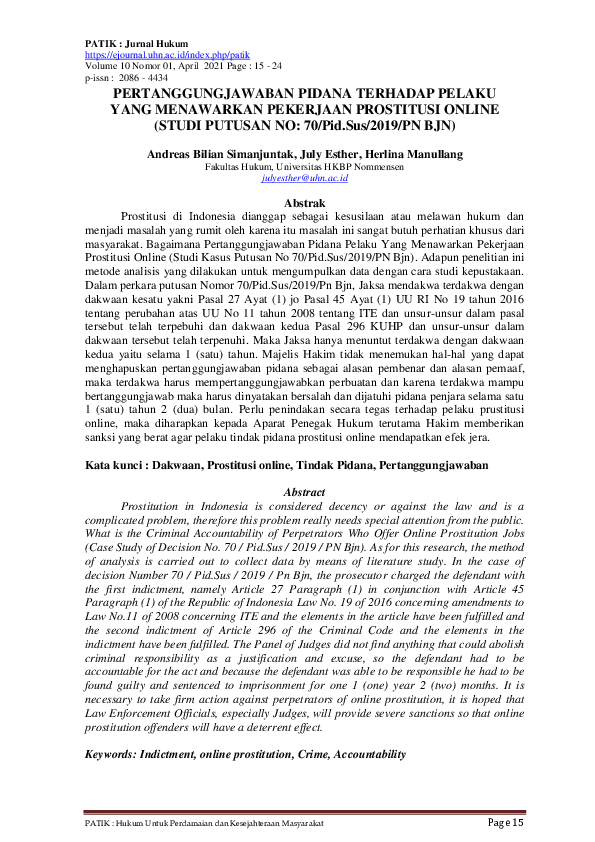 PATIK : Jurnal Hukum
https://ejournal.uhn.ac.id/index.php/patik
Volume 10 Nomor 01, April 2021 Page : 15 - 24
p-issn : 2086 - 4434

PERTANGGUNGJAWABAN PIDANA TERHADAP PELAKU YANG MENAWARKAN PEKERJAAN PROSTITUSI ONLINE (STUDI PUTUSAN NO: 70/Pid.Sus/2019/PN BJN)

Andreas Bilian Simanjuntak, July Esther, Herlina Manullang
Fakultas Hukum, Universitas HKBP Nommensen
julyesther@uhn.ac.id

Abstrak

Prostitusi di Indonesia dianggap sebagai kesusilaan atau melawan hukum dan menjadi masalah yang rumit oleh karena itu masalah ini sangat butuh perhatian khusus dari masyarakat. Bagaimana Pertanggungjawaban Pidana Pelaku Yang Menawarkan Pekerjaan Prostitusi Online (Studi Kasus Putusan No 70/Pid.Sus/2019/PN Bjn). Adapun penelitian ini metode analisis yang dilakukan untuk mengumpulkan data dengan cara studi kepustakaan. Dalam perkara putusan Nomor 70/Pid.Sus/2019/Pn Bjn, Jaksa mendakwa terdakwa dengan dakwaan kesatu yakni Pasal 27 Ayat (1) jo Pasal 45 Ayat (1) UU RI No 19 tahun 2016 tentang perubahan atas UU No 11 tahun 2008 tentang ITE dan unsur-unsur dalam pasal tersebut telah terpebuhi dan dakwaan kedua Pasal 296 KUHP dan unsur-unsur dalam dakwaan tersebut telah terpenuhi. Maka Jaksa hanya menuntut terdakwa dengan dakwaan kedua yaitu selama 1 (satu) tahun. Majelis Hakim tidak menemukan hal-hal yang dapat menghapuskan pertanggungjawaban pidana sebagai alasan pembenar dan alasan pemaaf, maka terdakwa harus mempertanggungjawabkan perbuatan dan karena terdakwa mampu bertanggungjawab maka harus dinyatakan bersalah dan dijatuhi pidana penjara selama satu 1 (satu) tahun 2 (dua) bulan. Perlu penindakan secara tegas terhadap pelaku prustitusi online, maka diharapkan kepada Aparat Penegak Hukum terutama Hakim memberikan sanksi yang berat agar pelaku tindak pidana prostitusi online mendapatkan efek jera.

Kata kunci : Dakwaan, Prostitusi online, Tindak Pidana, Pertanggungjawaban

Abstract

Prostitution in Indonesia is considered decency or against the law and is a complicated problem, therefore this problem really needs special attention from the public. What is the Criminal Accountability of Perpetrators Who Offer Online Prostitution Jobs (Case Study of Decision No. 70 / Pid.Sus / 2019 / PN Bjn). As for this research, the method of analysis is carried out to collect data by means of literature study. In the case of decision Number 70 / Pid.Sus / 2019 / Pn Bjn, the prosecutor charged the defendant with the first indictment, namely Article 27 Paragraph (1) in conjunction with Article 45 Paragraph (1) of the Republic of Indonesia Law No. 19 of 2016 concerning amendments to Law No.11 of 2008 concerning ITE and the elements in the article have been fulfilled and the second indictment of Article 296 of the Criminal Code and the elements in the indictment have been fulfilled. The Panel of Judges did not find anything that could abolish criminal responsibility as a justification and excuse, so the defendant had to be accountable for the act and because the defendant was able to be responsible he had to be found guilty and sentenced to imprisonment for one 1 (one) year 2 (two) months. It is necessary to take firm action against perpetrators of online prostitution, it is hoped that Law Enforcement Officials, especially Judges, will provide severe sanctions so that online prostitution offenders will have a deterrent effect.

Keywords: Indictment, online prostitution, Crime, Accountability

PATIK : Hukum Untuk Perdamaian dan Kesejahteraan Masyarakat
Page 15